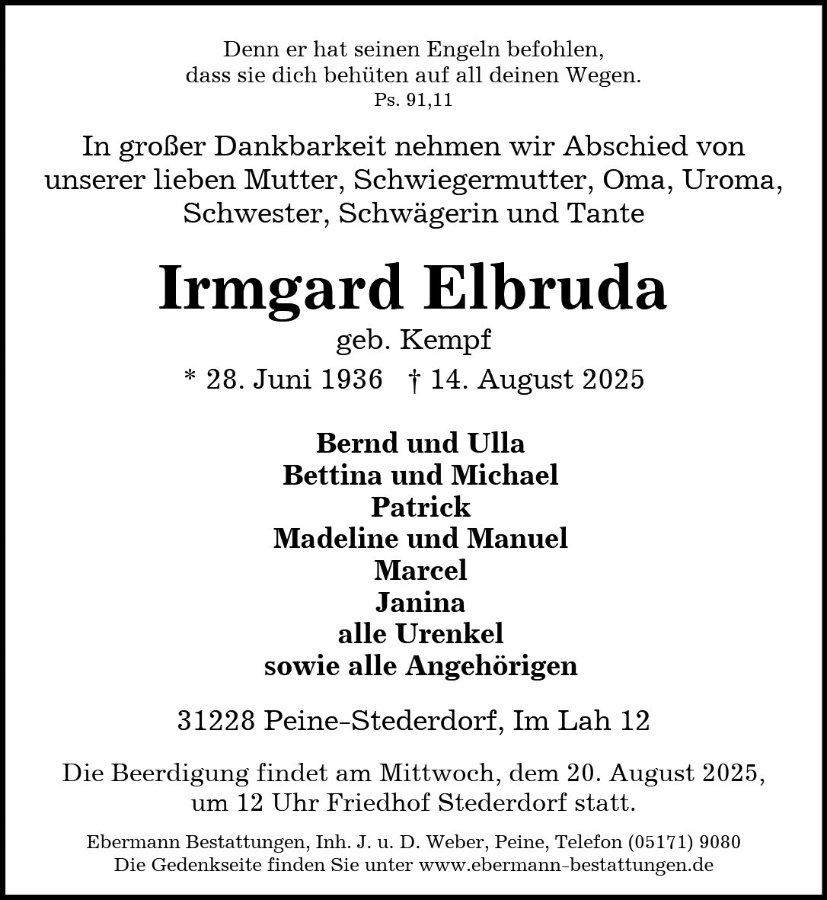 Denn er hat seinen Engeln befohlen, dass sie dich behüten auf all deinen Wegen.
Ps. 91,11

In großer Dankbarkeit nehmen wir Abschied von unserer lieben Mutter, Schwiegermutter, Oma, Uroma, Schwester, Schwägerin und Tante

Irmgard Elbruda
geb. Kempf
* 28. Juni 1936 † 14. August 2025

Bernd und Ulla
Bettina und Michael
Patrick
Madeline und Manuel
Marcel
Janina
alle Urenkel
sowie alle Angehörigen

31228 Peine-Stederdorf, Im Lah 12

Die Beerdigung findet am Mittwoch, dem 20. August 2025, um 12 Uhr Friedhof Stederdorf statt.

Ebermann Bestattungen, Inh. J. u. D. Weber, Peine, Telefon (05171) 9080
Die Gedenkseite finden Sie unter www.ebermann-bestattungen.de